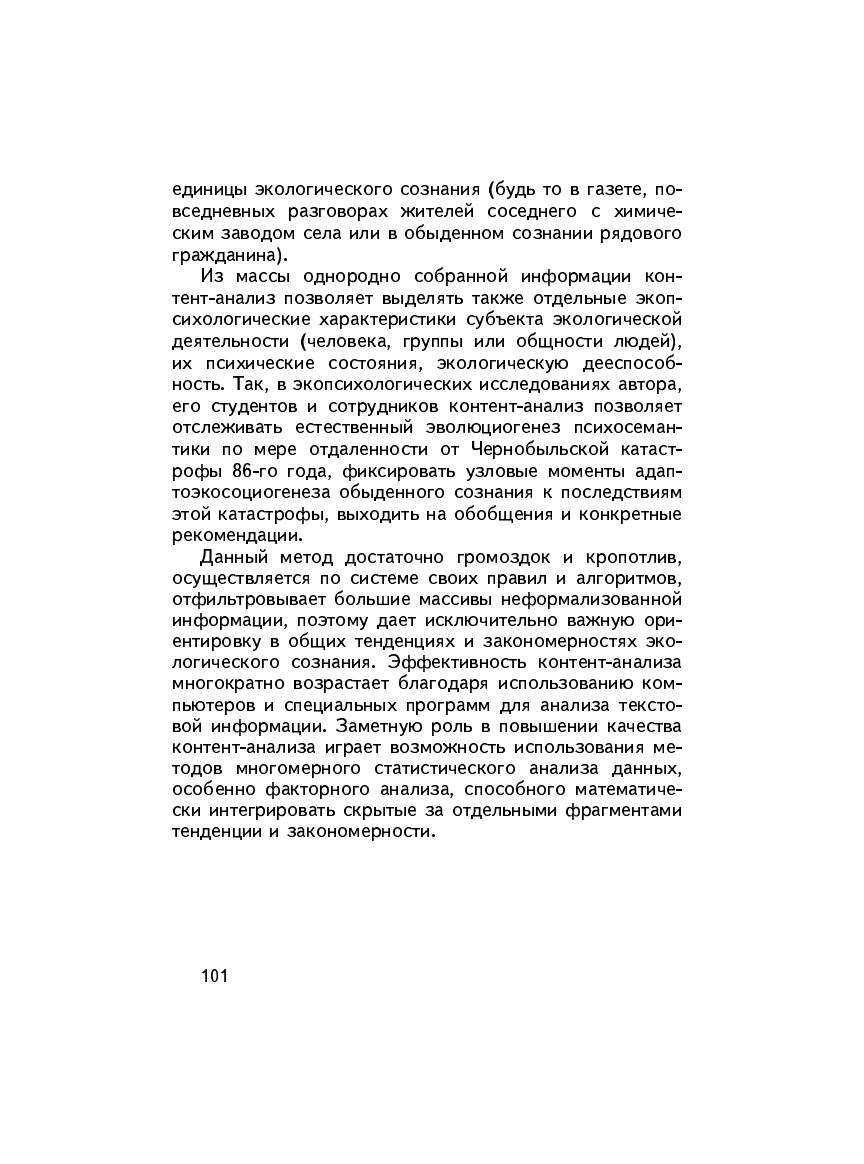 единицы экологического сознания (будь то в газете, повседневных разговорах жителей соседнего с химическим заводом села или в обыденном сознании рядового гражданина).

Из массы однородно собранной информации контент-анализ позволяет выделять также отдельные экопсихологические характеристики субъекта экологической деятельности (человека, группы или общности людей), их психические состояния, экологическую дееспособность. Так, в экопсихологических исследованиях автора, его студентов и сотрудников контент-анализ позволяет отслеживать естественный эволюциогенез психосемантики по мере отдаленности от Чернобыльской катастрофы 86-го года, фиксировать узловые моменты адаптоэкосоциогенеза обыденного сознания к последствиям этой катастрофы, выходить на обобщения и конкретные рекомендации.

Данный метод достаточно громоздок и кропотлив, осуществляется по системе своих правил и алгоритмов, отфильтровывает большие массивы неформализованной информации, поэтому дает исключительно важную ориентировку в общих тенденциях и закономерностях экологического сознания. Эффективность контент-анализа многократно возрастает благодаря использованию компьютеров и специальных программ для анализа текстовой информации. Заметную роль в повышении качества контент-анализа играет возможность использования методов многомерного статистического анализа данных, особенно факторного анализа, способного математически интегрировать скрытые за отдельными фрагментами тенденции и закономерности.

101